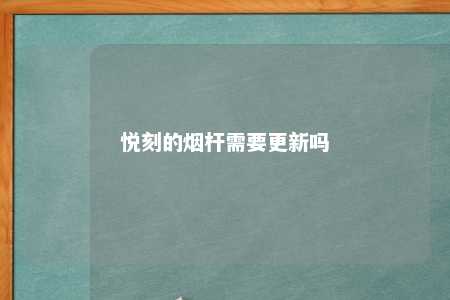 悦刻的烟杆需要更新吗